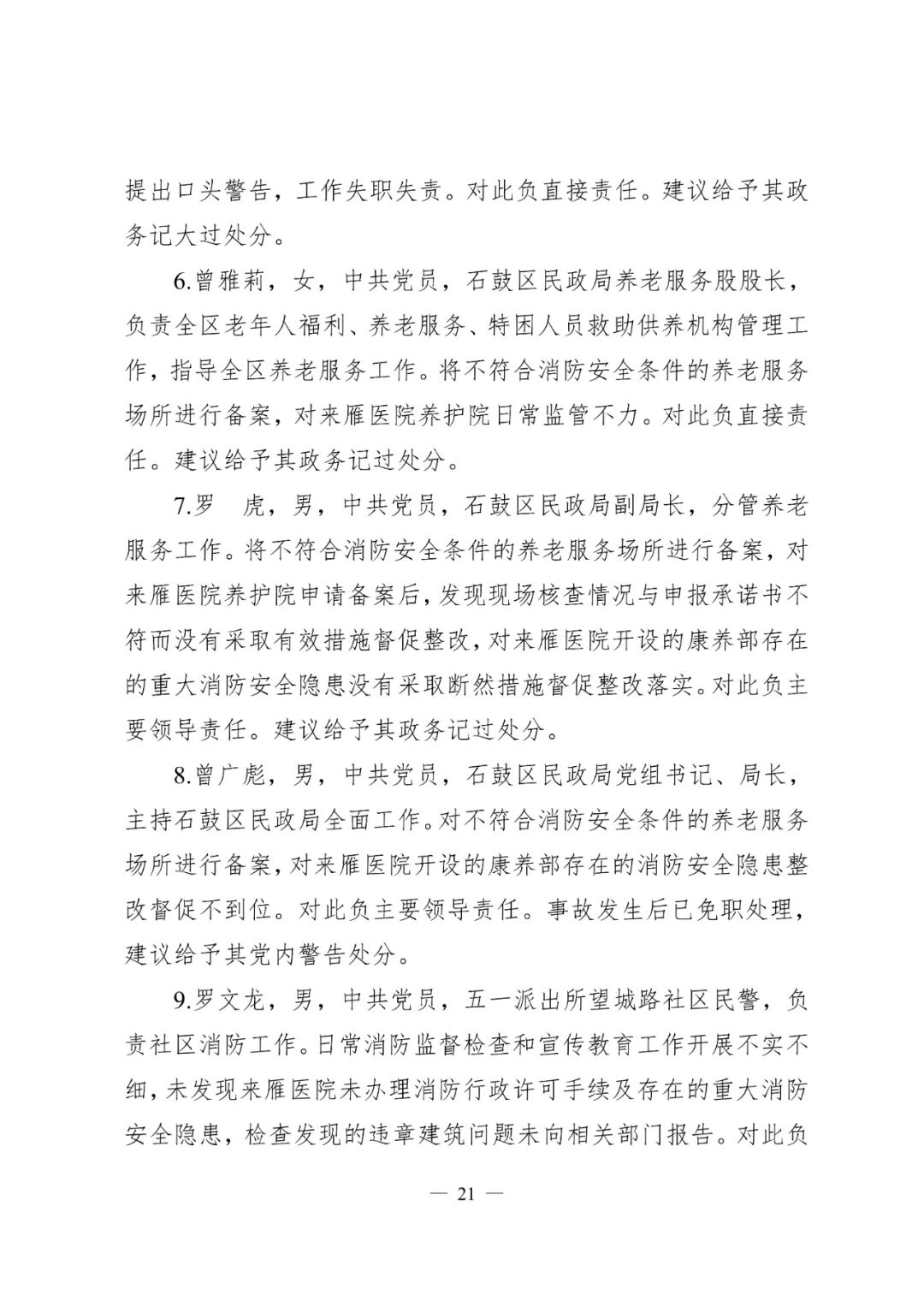 提出口头警告，工作失职失责。对此负直接责任。建议给予其政务记大过处分。

6.曾雅莉，女，中共党员，石鼓区民政局养老服务股股长，负责全区老年人福利、养老服务、特困人员救助供养机构管理工作，指导全区养老服务工作。将不符合消防安全条件的养老服务场所进行备案，对来雁医院养护院日常监管不力。对此负直接责任。建议给予其政务记过处分。

7.罗　虎，男，中共党员，石鼓区民政局副局长，分管养老服务工作。将不符合消防安全条件的养老服务场所进行备案，对来雁医院养护院申请备案后，发现现场核查情况与申报承诺书不符而没有采取有效措施督促整改，对来雁医院开设的康养部存在的重大消防安全隐患没有采取断然措施督促整改落实。对此负主要领导责任。建议给予其政务记过处分。

8.曾广彪，男，中共党员，石鼓区民政局党组书记、局长，主持石鼓区民政局全面工作。对不符合消防安全条件的养老服务场所进行备案，对来雁医院开设的康养部存在的消防安全隐患整改督促不到位。对此负主要领导责任。事故发生后已免职处理，建议给予其党内警告处分。

9.罗文龙，男，中共党员，五一派出所望城路社区民警，负责社区消防工作。日常消防监督检查和宣传教育工作开展不实不细，未发现来雁医院未办理消防行政许可手续及存在的重大消防安全隐患，检查发现的违章建筑问题未向相关部门报告。对此负

— 21 —